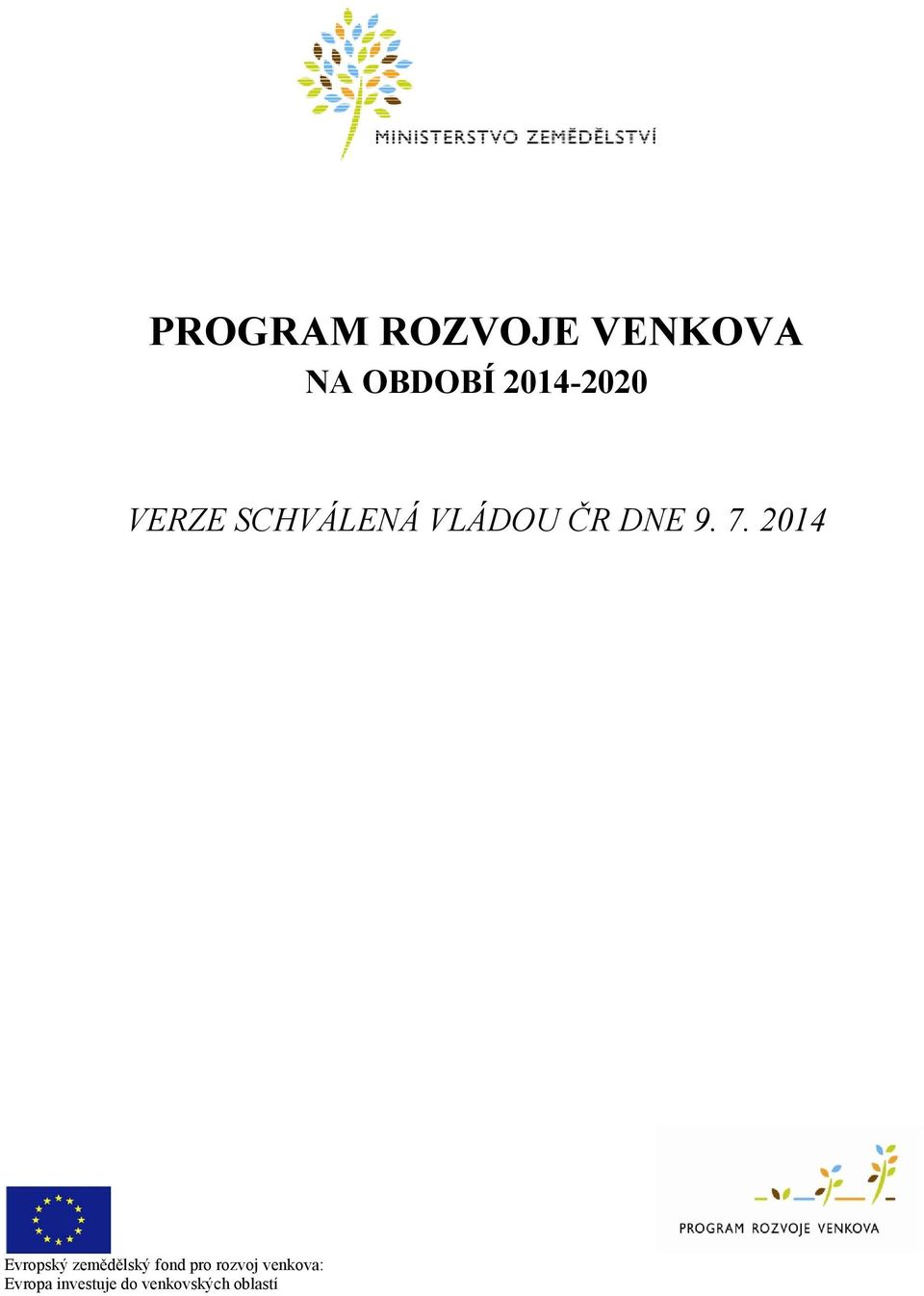 MINISTERSTVO ZEMĚDĚLSTVÍ

PROGRAM ROZVOJE VENKOVA
NA OBDOBÍ 2014-2020

VERZE SCHVÁLENÁ VLÁDOU ČR DNE 9. 7. 2014

Evropský zemědělský fond pro rozvoj venkova:
Evropa investuje do venkovských oblastí

PROGRAM ROZVOJE VENKOVA